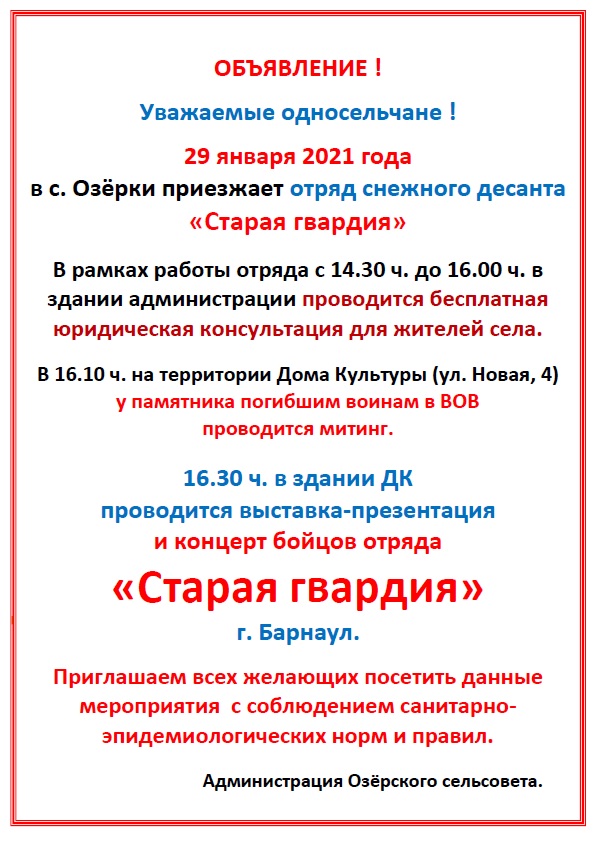 ОБЪЯВЛЕНИЕ !

Уважаемые односельчане !

29 января 2021 года
в с. Озёрки приезжает отряд снежного десанта
«Старая гвардия»

В рамках работы отряда с 14.30 ч. до 16.00 ч. в здании администрации проводится бесплатная юридическая консультация для жителей села.

В 16.10 ч. на территории Дома Культуры (ул. Новая, 4)
у памятника погибшим воинам в ВОВ
проводится митинг.

16.30 ч. в здании ДК
проводится выставка-презентация
и концерт бойцов отряда

«Старая гвардия»
г. Барнаул.

Приглашаем всех желающих посетить данные мероприятия с соблюдением санитарно-эпидемиологических норм и правил.

Администрация Озёрского сельсовета.